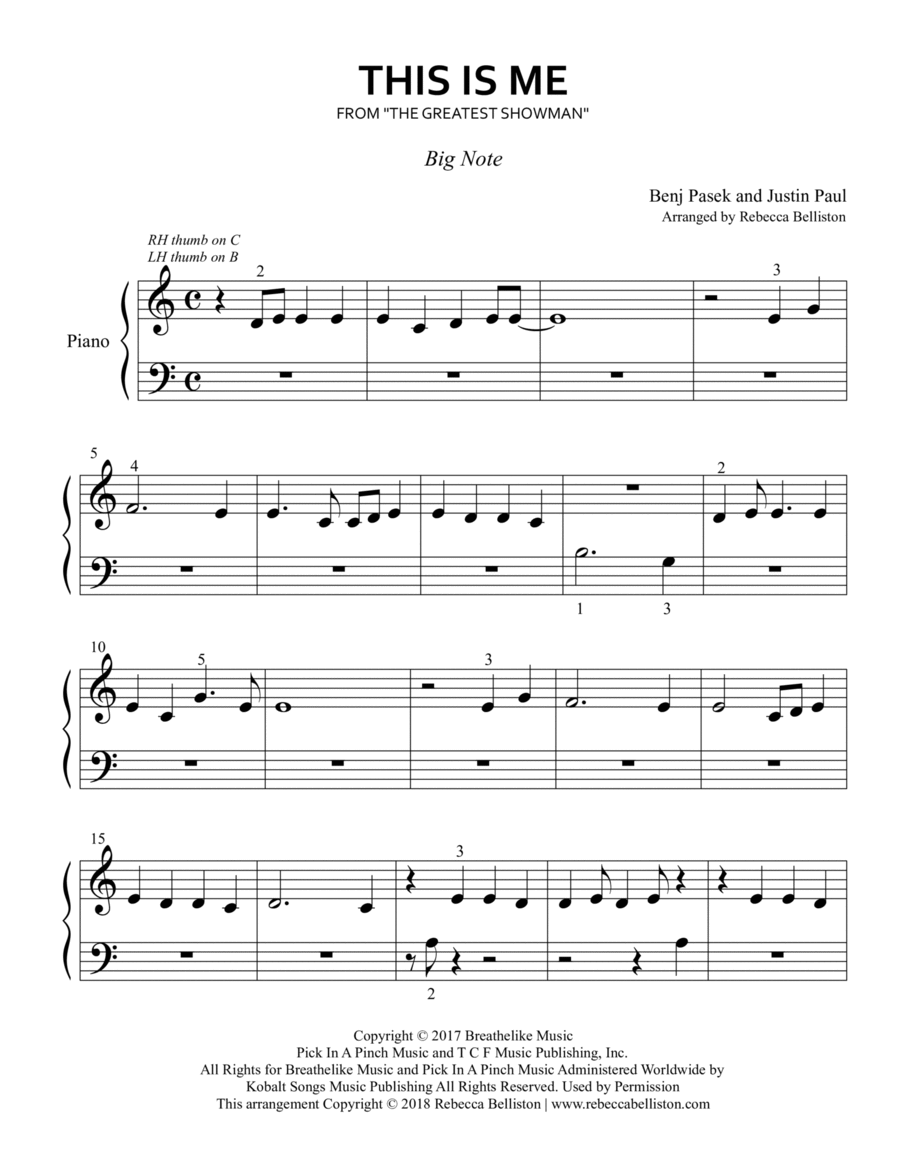 THIS IS ME

FROM "THE GREATEST SHOWMAN"

Big Note

Benj Pasek and Justin Paul
Arranged by Rebecca Belliston

RH thumb on C
LH thumb on B

Piano

2

3

5

4

2

1

3

10

5

3

15

3

2

Copyright © 2017 Breathelike Music
Pick In A Pinch Music and T C F Music Publishing, Inc.
All Rights for Breathelike Music and Pick In A Pinch Music Administered Worldwide by
Kobalt Songs Music Publishing All Rights Reserved. Used by Permission
This arrangement Copyright © 2018 Rebecca Belliston | www.rebeccabelliston.com